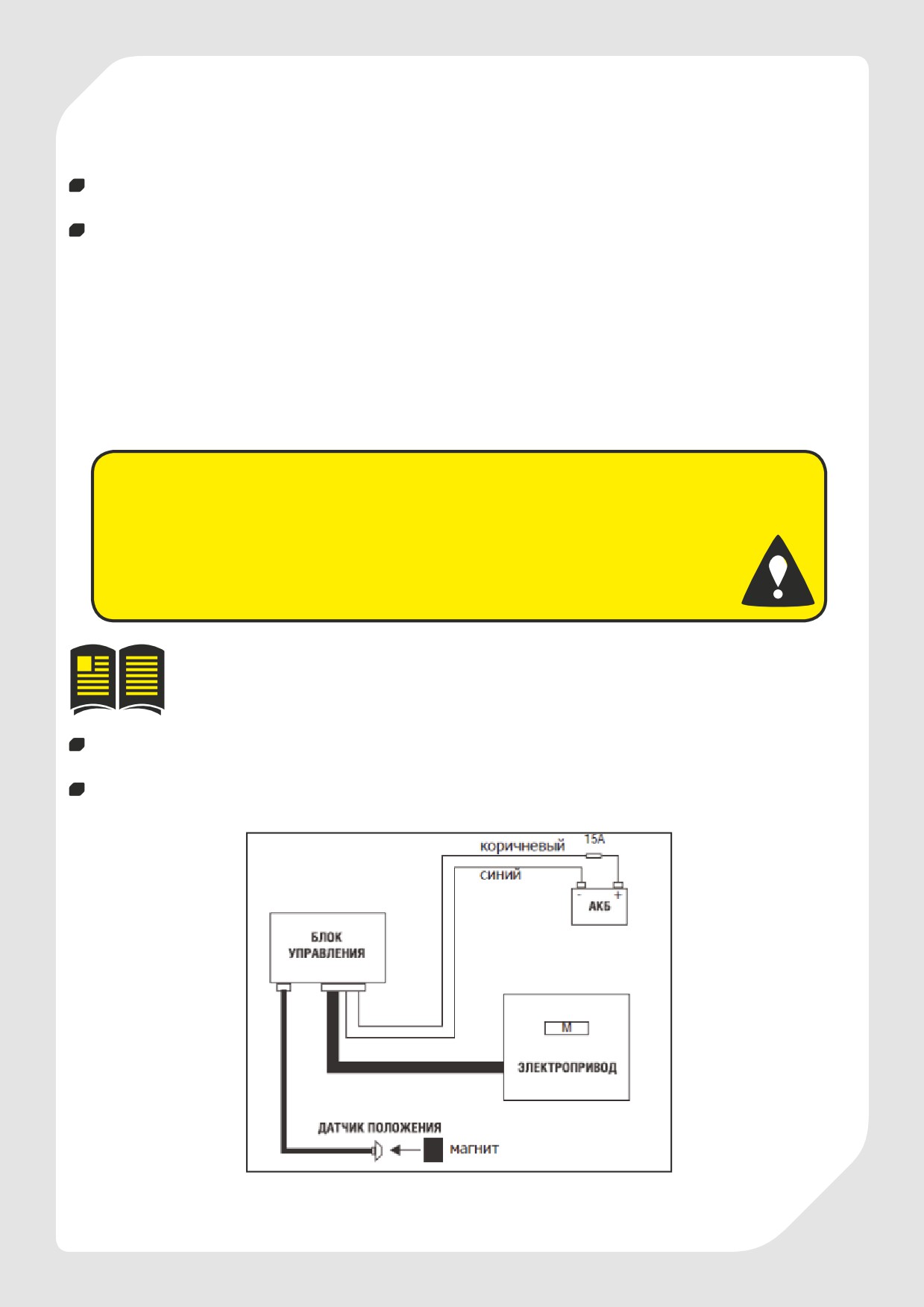 коричневый
15А
синий
-
+
АКБ
БЛОК
УПРАВЛЕНИЯ
М
ЭЛЕКТРОПРИВОД
ДАТЧИК ПОЛОЖЕНИЯ
магнит